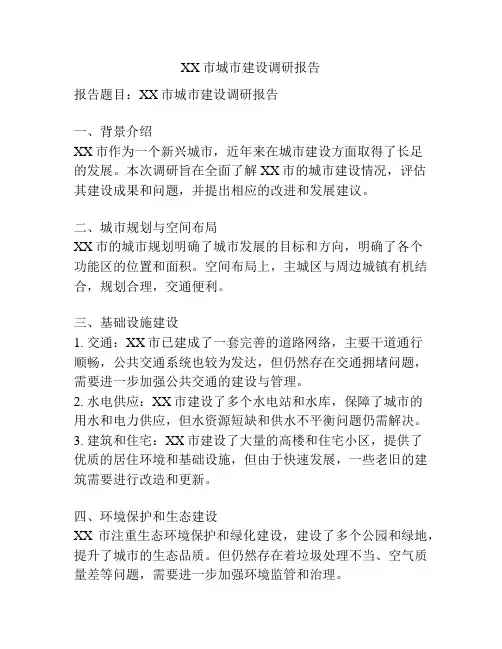 XX 市城市建设调研报告

报告题目：XX 市城市建设调研报告

一、背景介绍
XX 市作为一个新兴城市，近年来在城市建设方面取得了长足的发展。本次调研旨在全面了解 XX 市的城市建设情况，评估其建设成果和问题，并提出相应的改进和发展建议。

二、城市规划与空间布局
XX 市的城市规划明确了城市发展的目标和方向，明确了各个功能区的位置和面积。空间布局上，主城区与周边城镇有机结合，规划合理，交通便利。

三、基础设施建设
1. 交通：XX 市已建成了一套完善的道路网络，主要干道通行顺畅，公共交通系统也较为发达，但仍然存在交通拥堵问题，需要进一步加强公共交通的建设与管理。
2. 水电供应：XX 市建设了多个水电站和水库，保障了城市的用水和电力供应，但水资源短缺和供水不平衡问题仍需解决。
3. 建筑和住宅：XX 市建设了大量的高楼和住宅小区，提供了优质的居住环境和基础设施，但由于快速发展，一些老旧的建筑需要进行改造和更新。

四、环境保护和生态建设
XX 市注重生态环境保护和绿化建设，建设了多个公园和绿地，提升了城市的生态品质。但仍然存在着垃圾处理不当、空气质量差等问题，需要进一步加强环境监管和治理。